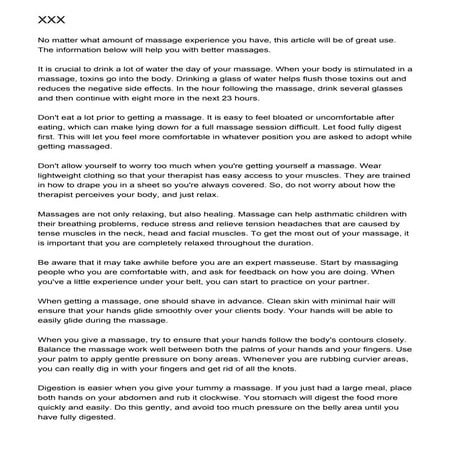 XXX

No matter what amount of massage experience you have, this article will be of great use. The information below will help you with better massages.

It is crucial to drink a lot of water the day of your massage. When your body is stimulated in a massage, toxins go into the body. Drinking a glass of water helps flush those toxins out and reduces the negative side effects. In the hour following the massage, drink several glasses and then continue with eight more in the next 23 hours.

Don't eat a lot prior to getting a massage. It is easy to feel bloated or uncomfortable after eating, which can make lying down for a full massage session difficult. Let food fully digest first. This will let you feel more comfortable in whatever position you are asked to adopt while getting massaged.

Don't allow yourself to worry too much when you're getting yourself a massage. Wear lightweight clothing so that your therapist has easy access to your muscles. They are trained in how to drape you in a sheet so you're always covered. So, do not worry about how the therapist perceives your body, and just relax.

Massages are not only relaxing, but also healing. Massage can help asthmatic children with their breathing problems, reduce stress and relieve tension headaches that are caused by tense muscles in the neck, head and facial muscles. To get the most out of your massage, it is important that you are completely relaxed throughout the duration.

Be aware that it may take awhile before you are an expert masseuse. Start by massaging people who you are comfortable with, and ask for feedback on how you are doing. When you've a little experience under your belt, you can start to practice on your partner.

When getting a massage, one should shave in advance. Clean skin with minimal hair will ensure that your hands glide smoothly over your clients body. Your hands will be able to easily glide during the massage.

When you give a massage, try to ensure that your hands follow the body's contours closely. Balance the massage work well between both the palms of your hands and your fingers. Use your palm to apply gentle pressure on bony areas. Whenever you are rubbing curvier areas, you can really dig in with your fingers and get rid of all the knots.

Digestion is easier when you give your tummy a massage. If you just had a large meal, place both hands on your abdomen and rub it clockwise. You stomach will digest the food more quickly and easily. Do this gently, and avoid too much pressure on the belly area until you have fully digested.